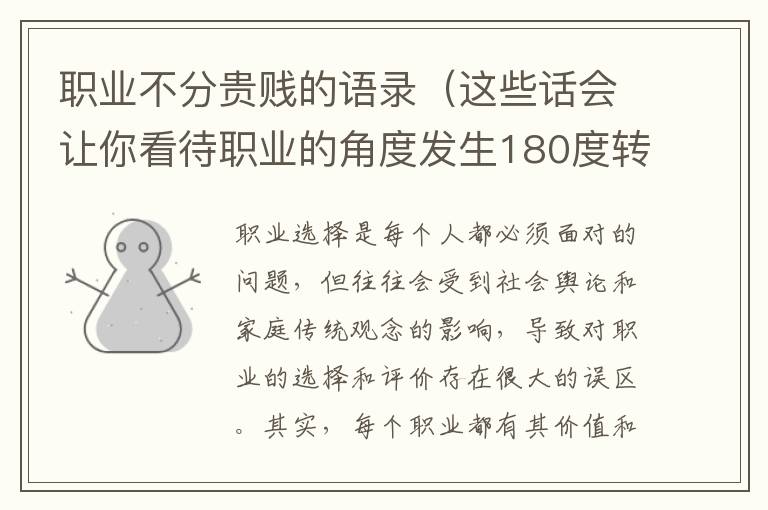 职业不分贵贱的语录（这些话会让你看待职业的角度发生180度转

职业选择是每个人都必须面对的问题，但往往会受到社会舆论和家庭传统观念的影响，导致对职业的选择和评价存在很大的误区。其实，每个职业都有其价值和